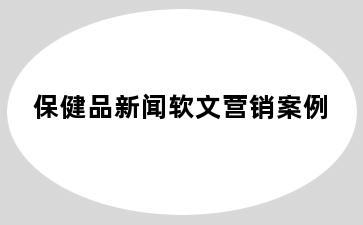 保健品新闻软文营销案例